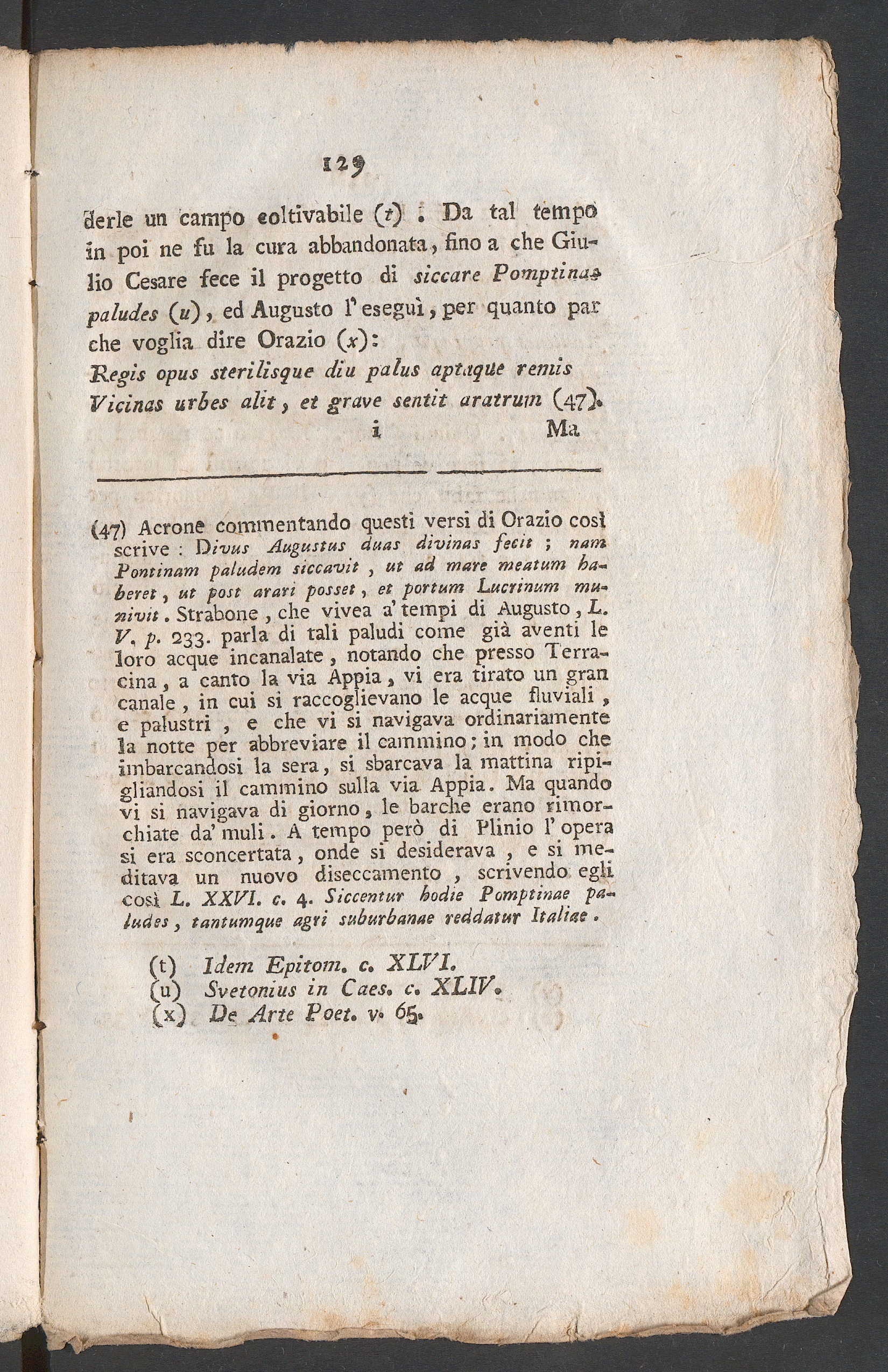 129

derle un campo coltivabile (t). Da tal tempo in poi ne fu la cura abbandonata, fino a che Giulio Cesare fece il progetto di siccare Pomptinas paludes (u), ed Augusto l'eseguì, per quanto par che voglia dire Orazio (x):

Regis opus sterilisque diu palus aptaque remis
Vicinas urbes alit, et grave sentit aratrum (47).

i Ma

(47) Acrone commentando questi versi di Orazio così scrive: Divus Augustus duas divinas fecit; nam Pontinam paludem siccavit, ut ad mare meatum haberet, ut post arari posset, et portum Lucrinum munivit. Strabone, che vivea a' tempi di Augusto, L. V. p. 233. parla di tali paludi come già aventi le loro acque incanalate, notando che presso Terracina, a canto la via Appia, vi era tirato un gran canale, in cui si raccoglievano le acque fluviali, e palustri, e che vi si navigava ordinariamente la notte per abbreviare il cammino; in modo che imbarcandosi la sera, si sbarcava la mattina ripigliandosi il cammino sulla via Appia. Ma quando vi si navigava di giorno, le barche erano rimorchiate da' muli. A tempo però di Plinio l'opera si era sconcertata, onde si desiderava, e si meditava un nuovo diseccamento, scrivendo egli così L. XXVI. c. 4. Siccentur hodie Pomptinae paludes, tantumque agri suburbanae reddatur Italiae.

(t) Idem Epitom. c. XLVI.
(u) Svetonius in Caes. c. XLIV.
(x) De Arte Poet. v. 65.